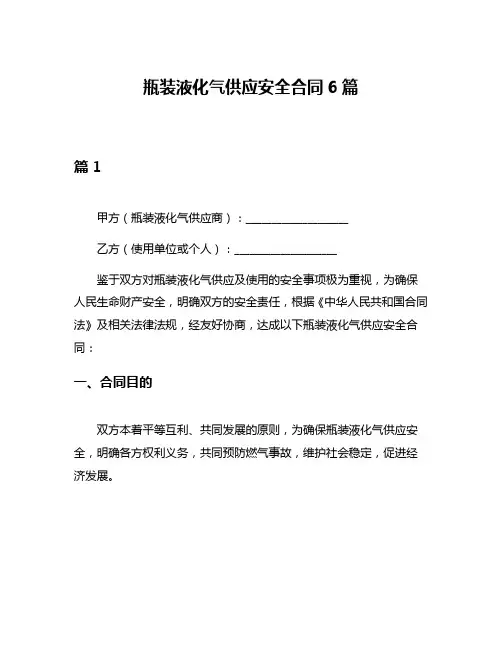 瓶装液化气供应安全合同 6 篇

篇 1

甲方（瓶装液化气供应商）：__________________

乙方（使用单位或个人）：__________________

鉴于双方对瓶装液化气供应及使用的安全事项极为重视，为确保人民生命财产安全，明确双方的安全责任，根据《中华人民共和国合同法》及相关法律法规，经友好协商，达成以下瓶装液化气供应安全合同：

一、合同目的

双方本着平等互利、共同发展的原则，为确保瓶装液化气供应安全，明确各方权利义务，共同预防燃气事故，维护社会稳定，促进经济发展。